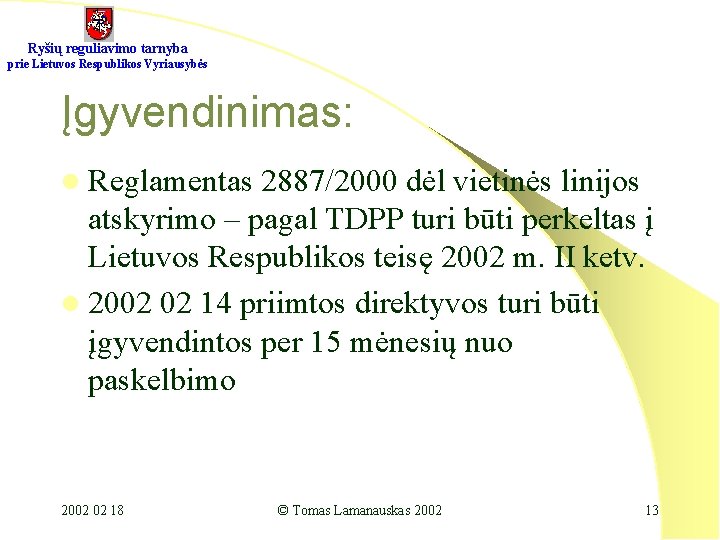 Ryšių reguliavimo tarnyba
prie Lietuvos Respublikos Vyriausybės

Įgyvendinimas:

Reglamentas 2887/2000 dėl vietinės linijos atskyrimo – pagal TDPP turi būti perkeltas į Lietuvos Respublikos teisę 2002 m. II ketv.

2002 02 14 priimtos direktyvos turi būti įgyvendintos per 15 mėnesių nuo paskelbimo

2002 02 18
© Tomas Lamanauskas 2002
13